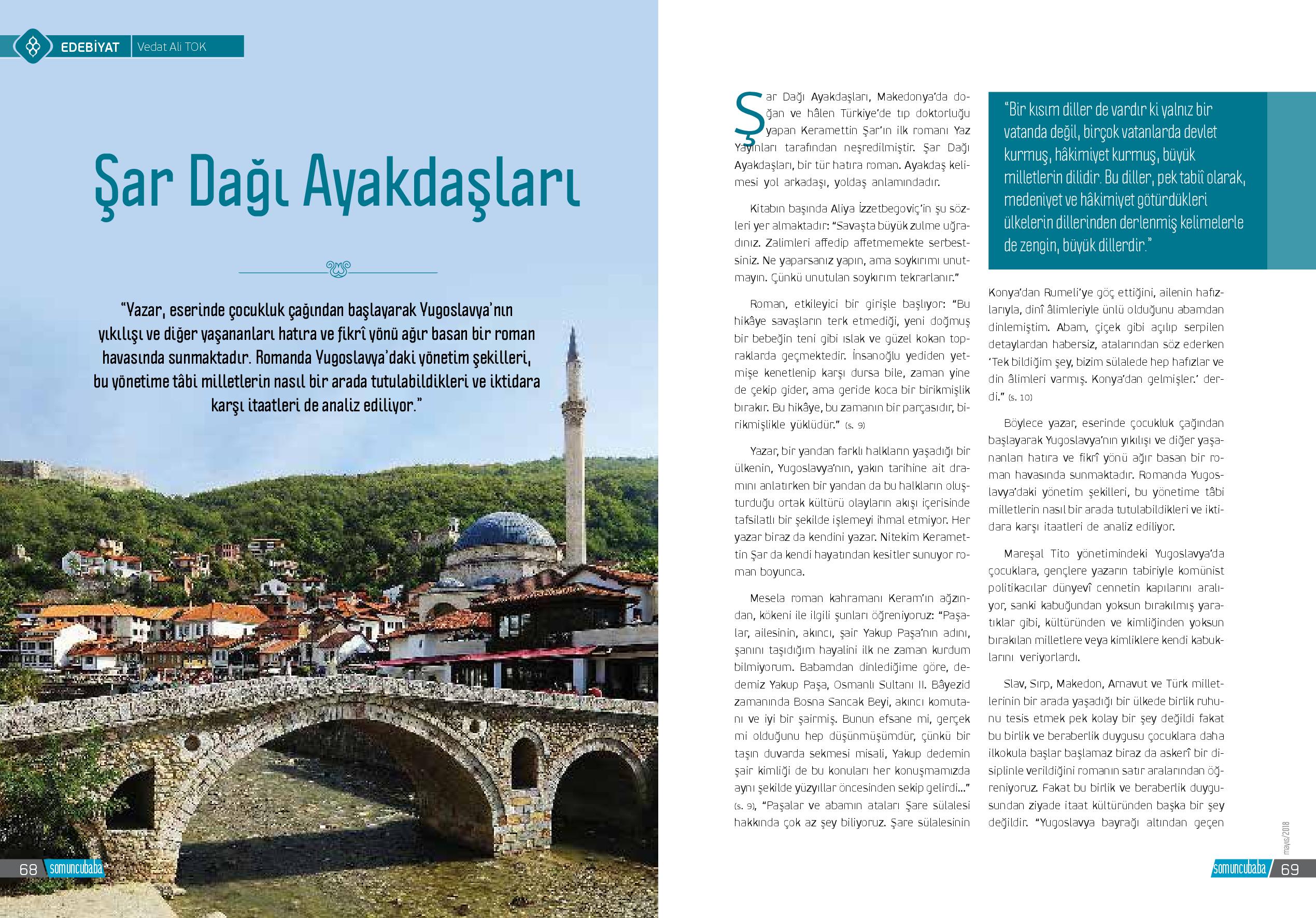 EDEBİYAT Vedat Ali TOK

Şar Dağı Ayakdaşları

"Yazar, eserinde çocukluk çağından başlayarak Yugoslavya'nın yıkılışı ve diğer yaşananları hatıra ve fikrî yönü ağır basan bir roman havasında sunmaktadır. Romanda Yugoslavya'daki yönetim şekilleri, bu yönetime tâbi milletlerin nasıl bir arada tutulabildikleri ve iktidara karşı itaatleri de analiz ediliyor."

68 somuncubaba

Şar Dağı Ayakdaşları, Makedonya'da doğan ve hâlen Türkiye'de tıp doktorluğu yapan Keramettin Şar'ın ilk romanı Yaz Yayınları tarafından neşredilmiştir. Şar Dağı Ayakdaşları, bir tür hatıra roman. Ayakdaş kelimesi yol arkadaşı, yoldaş anlamındadır.

Kitabın başında Aliya İzzetbegoviç'in şu sözleri yer almaktadır: "Savaşta büyük zulme uğradınız. Zalimleri affedip affetmemekte serbestsiniz. Ne yaparsanız yapın, ama soykırımı unutmayın. Çünkü unutulan soykırım tekrarlanır."

Roman, etkileyici bir girişle başlıyor: "Bu hikâye savaşların terk etmediği, yeni doğmuş bir bebeğin teni gibi ıslak ve güzel kokan topraklarda geçmektedir. İnsanoğlu yediden yetmişe kenetlenip karşı dursa bile, zaman yine de çekip gider, ama geride koca bir birikmişlik bırakır. Bu hikâye, bu zamanın bir parçasıdır, birikmişlikle yüklüdür." (s. 9)

Yazar, bir yandan farklı halkların yaşadığı bir ülkenin, Yugoslavya'nın, yakın tarihine ait dramını anlatırken bir yandan da bu halkların oluşturduğu ortak kültürü olayların akışı içerisinde tafsilatlı bir şekilde işlemeyi ihmal etmiyor. Her yazar biraz da kendini yazar. Nitekim Keramettin Şar da kendi hayatından kesitler sunuyor roman boyunca.

Mesela roman kahramanı Keram'ın ağzından, kökeni ile ilgili şunları öğreniyoruz: "Paşalar, ailesinin, akıncı, şair Yakup Paşa'nın adını, şanını taşıdığım hayalini ilk ne zaman kurdum bilmiyorum. Babamdan dinlediğime göre, dedemiz Yakup Paşa, Osmanlı Sultanı II. Bâyezid zamanında Bosna Sancak Beyi, akıncı komutanı ve iyi bir şairmiş. Bunun efsane mi, gerçek mi olduğunu hep düşünmüşümdür, çünkü bir taşın duvarda sekmesi misali, Yakup dedemin şair kimliği de bu konuları her konuşmamızda aynı şekilde yüzyıllar öncesinden sekip gelirdi..." (s. 9), "Paşalar ve abamın ataları Şare sülalesi hakkında çok az şey biliyoruz. Şare sülalesinin

"Bir kısım diller de vardır ki yalnız bir vatanda değil, birçok vatanlarda devlet kurmuş, hâkimiyet kurmuş, büyük milletlerin dilidir. Bu diller, pek tabiî olarak, medeniyet ve hâkimiyet götürdükleri ülkelerin dillerinden derlenmiş kelimelerle de zengin, büyük dillerdir."

Konya'dan Rumeli'ye göç ettiğini, ailenin hafızlarıyla, dinî âlimleriyle ünlü olduğunu abamdan dinlemiştim. Abam, çiçek gibi açılıp serpilen detaylardan habersiz, atalarından söz ederken 'Tek bildiğim şey, bizim sülalede hep hafızlar ve din âlimleri varmış. Konya'dan gelmişler.' derdi." (s. 10)

Böylece yazar, eserinde çocukluk çağından başlayarak Yugoslavya'nın yıkılışı ve diğer yaşananları hatıra ve fikrî yönü ağır basan bir roman havasında sunmaktadır. Romanda Yugoslavya'daki yönetim şekilleri, bu yönetime tâbi milletlerin nasıl bir arada tutulabildikleri ve iktidara karşı itaatleri de analiz ediliyor.

Mareşal Tito yönetimindeki Yugoslavya'da çocuklara, gençlere yazarın tabiriyle komünist politikacılar dünyevî cennetin kapılarını aralıyor, sanki kabuğundan yoksun bırakılmış yaratıklar gibi, kültüründen ve kimliğinden yoksun bırakılan milletlere veya kimliklere kendi kabuklarını veriyorlardı.

Slav, Sırp, Makedon, Arnavut ve Türk milletlerinin bir arada yaşadığı bir ülkede birlik ruhunu tesis etmek pek kolay bir şey değildi fakat bu birlik ve beraberlik duygusu çocuklara daha ilkokula başlar başlamaz biraz da askerî bir disiplinle verildiğini romanın satır aralarından öğreniyoruz. Fakat bu birlik ve beraberlik duygusundan ziyade itaat kültüründen başka bir şey değildir. "Yugoslavya bayrağı altından geçen

mayıs/2018

somuncubaba 69